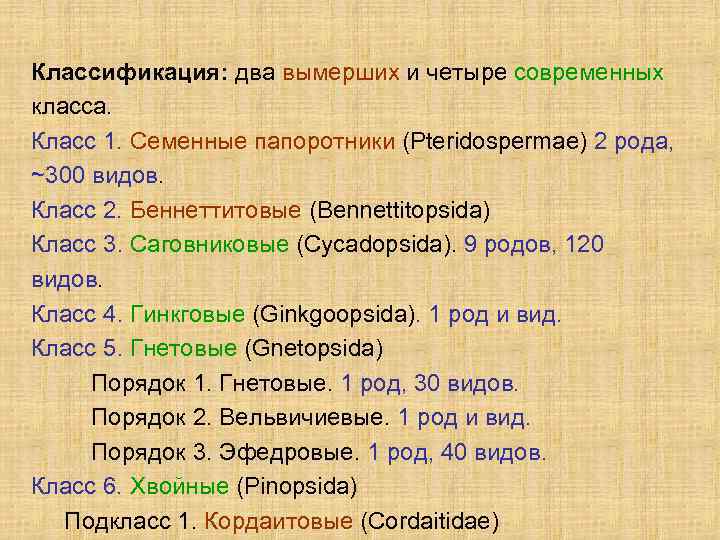 Классификация: два вымерших и четыре современных класса.

Класс 1. Семенные папоротники (Pteridospermae) 2 рода, ~300 видов.

Класс 2. Беннеттитовые (Bennettitopsida)

Класс 3. Саговниковые (Cycadopsida). 9 родов, 120 видов.

Класс 4. Гинкговые (Ginkgoopsida). 1 род и вид.

Класс 5. Гнетовые (Gnetopsida)

Порядок 1. Гнетовые. 1 род, 30 видов.

Порядок 2. Вельвичиевые. 1 род и вид.

Порядок 3. Эфедровые. 1 род, 40 видов.

Класс 6. Хвойные (Pinopsida)

Подкласс 1. Кордаитовые (Cordaitidae)